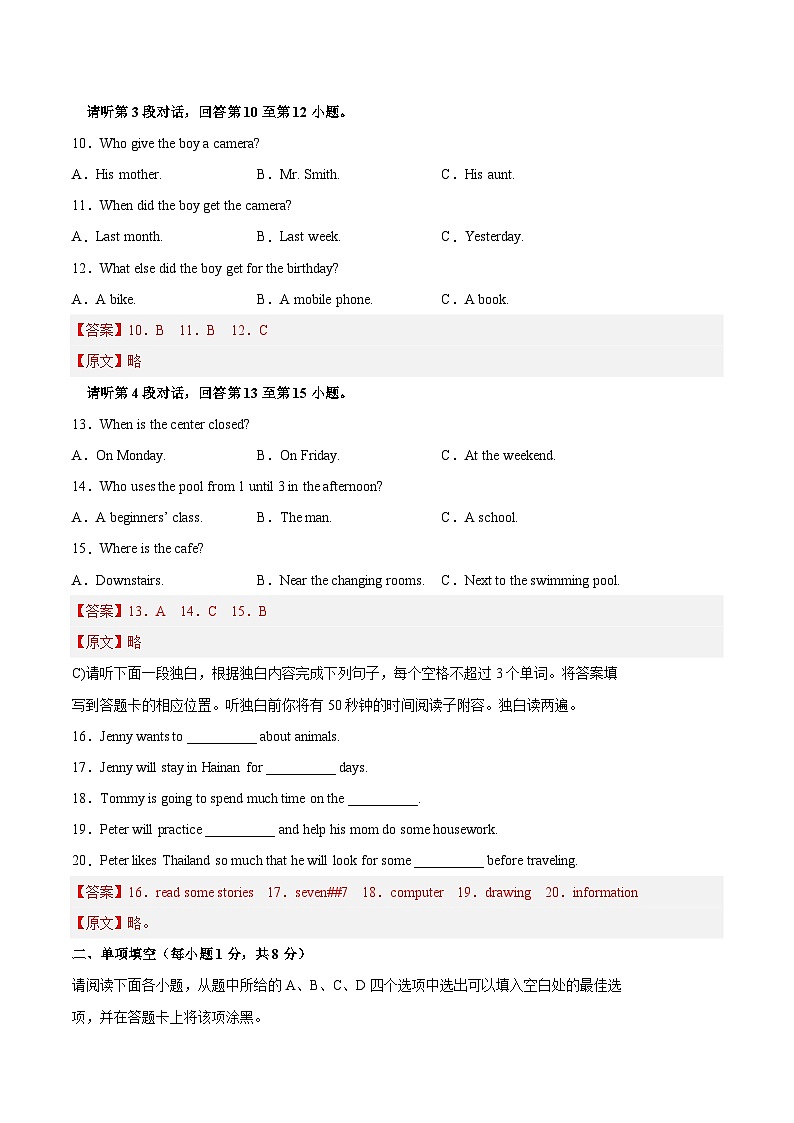 请听第 3 段对话，回答第 10 至第 12 小题。

10．Who give the boy a camera?

A．His mother.　B．Mr. Smith.　C．His aunt.

11．When did the boy get the camera?

A．Last month.　B．Last week.　C．Yesterday.

12．What else did the boy get for the birthday?

A．A bike.　B．A mobile phone.　C．A book.

【答案】10．B　11．B　12．C

【原文】略

请听第 4 段对话，回答第 13 至第 15 小题。

13．When is the center closed?

A．On Monday.　B．On Friday.　C．At the weekend.

14．Who uses the pool from 1 until 3 in the afternoon?

A．A beginners' class.　B．The man.　C．A school.

15．Where is the cafe?

A．Downstairs.　B．Near the changing rooms.　C．Next to the swimming pool.

【答案】13．A　14．C　15．B

【原文】略

C)请听下面一段独白，根据独白内容完成下列句子，每个空格不超过 3 个单词。将答案填写到答题卡的相应位置。听独白前你将有 50 秒钟的时间阅读子附容。独白读两遍。

16．Jenny wants to __________ about animals.

17．Jenny will stay in Hainan for __________ days.

18．Tommy is going to spend much time on the __________.

19．Peter will practice __________ and help his mom do some housework.

20．Peter likes Thailand so much that he will look for some __________ before traveling.

【答案】16．read some stories　17．seven##7　18．computer　19．drawing　20．information

【原文】略。

二、单项填空（每小题 1 分，共 8 分）

请阅读下面各小题，从题中所给的 A、B、C、D 四个选项中选出可以填入空白处的最佳选项，并在答题卡上将该项涂黑。